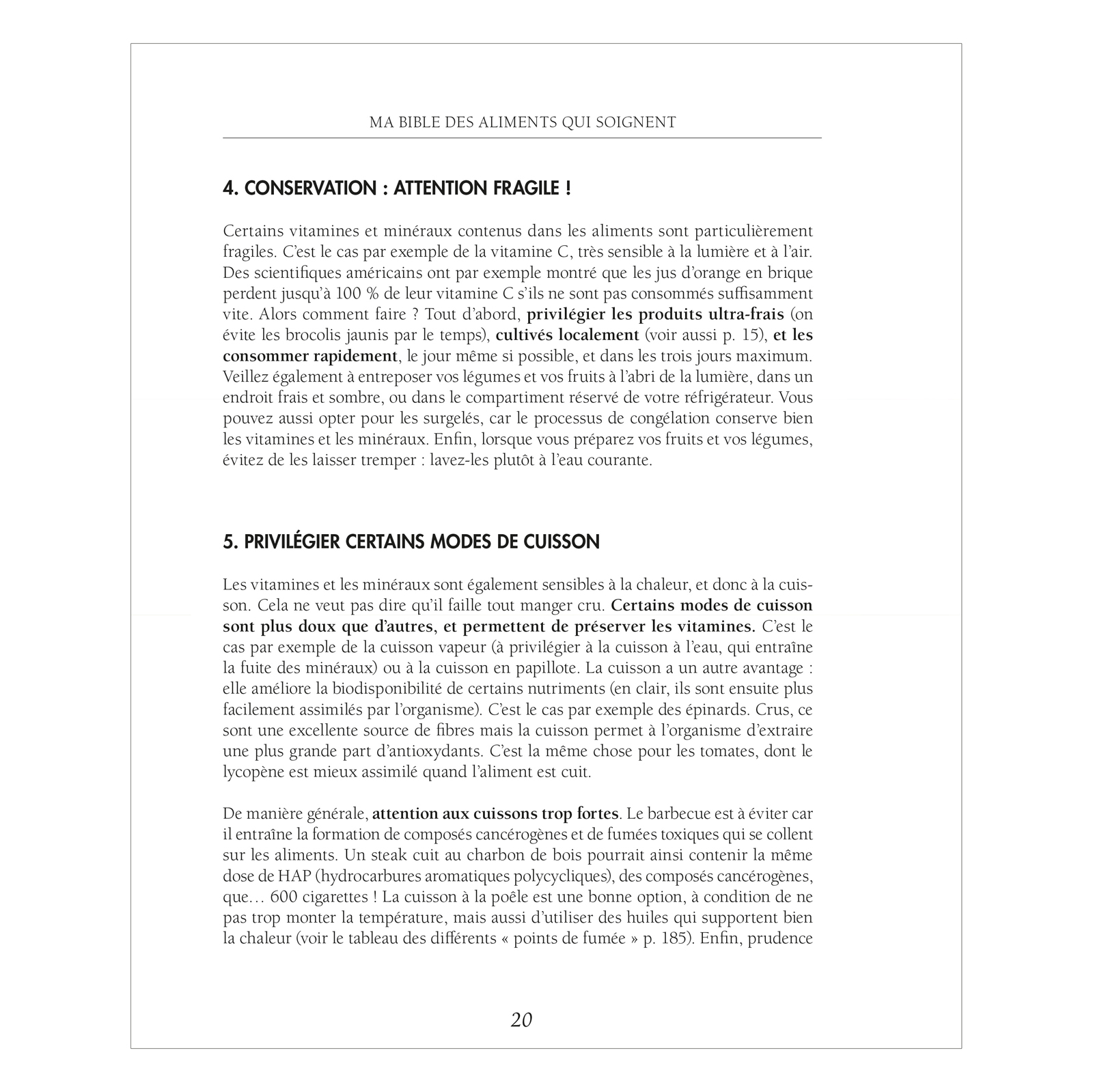 MA BIBLE DES ALIMENTS QUI SOIGNENT

4. CONSERVATION : ATTENTION FRAGILE !

Certains vitamines et minéraux contenus dans les aliments sont particulièrement fragiles. C'est le cas par exemple de la vitamine C, très sensible à la lumière et à l'air. Des scientifiques américains ont par exemple montré que les jus d'orange en brique perdent jusqu'à 100 % de leur vitamine C s'ils ne sont pas consommés suffisamment vite. Alors comment faire ? Tout d'abord, privilégier les produits ultra-frais (on évite les brocolis jaunis par le temps), cultivés localement (voir aussi p. 15), et les consommer rapidement, le jour même si possible, et dans les trois jours maximum. Veillez également à entreposer vos légumes et vos fruits à l'abri de la lumière, dans un endroit frais et sombre, ou dans le compartiment réservé de votre réfrigérateur. Vous pouvez aussi opter pour les surgelés, car le processus de congélation conserve bien les vitamines et les minéraux. Enfin, lorsque vous préparez vos fruits et vos légumes, évitez de les laisser tremper : lavez-les plutôt à l'eau courante.

5. PRIVILÉGIER CERTAINS MODES DE CUISSON

Les vitamines et les minéraux sont également sensibles à la chaleur, et donc à la cuisson. Cela ne veut pas dire qu'il faille tout manger cru. Certains modes de cuisson sont plus doux que d'autres, et permettent de préserver les vitamines. C'est le cas par exemple de la cuisson vapeur (à privilégier à la cuisson à l'eau, qui entraîne la fuite des minéraux) ou à la cuisson en papillote. La cuisson a un autre avantage : elle améliore la biodisponibilité de certains nutriments (en clair, ils sont ensuite plus facilement assimilés par l'organisme). C'est le cas par exemple des épinards. Crus, ce sont une excellente source de fibres mais la cuisson permet à l'organisme d'extraire une plus grande part d'antioxydants. C'est la même chose pour les tomates, dont le lycopène est mieux assimilé quand l'aliment est cuit.

De manière générale, attention aux cuissons trop fortes. Le barbecue est à éviter car il entraîne la formation de composés cancérogènes et de fumées toxiques qui se collent sur les aliments. Un steak cuit au charbon de bois pourrait ainsi contenir la même dose de HAP (hydrocarbures aromatiques polycycliques), des composés cancérogènes, que… 600 cigarettes ! La cuisson à la poêle est une bonne option, à condition de ne pas trop monter la température, mais aussi d'utiliser des huiles qui supportent bien la chaleur (voir le tableau des différents « points de fumée » p. 185). Enfin, prudence

20